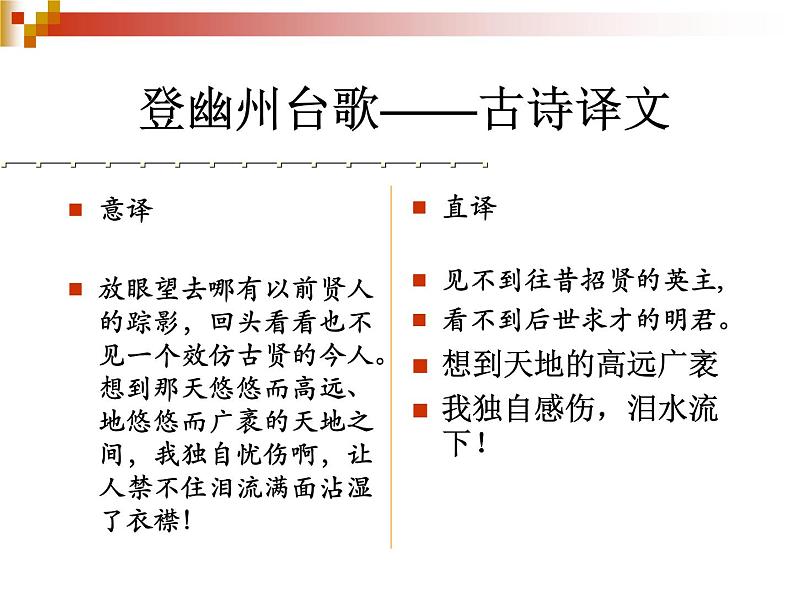 登幽州台歌——古诗译文

意译

放眼望去哪有以前贤人的踪影，回头看看也不见一个效仿古贤的今人。想到那天悠悠而高远、地悠悠而广袤的天地之间，我独自忧伤啊，让人禁不住泪流满面沾湿了衣襟！

直译

见不到往昔招贤的英主，

看不到后世求才的明君。

想到天地的高远广袤

我独自感伤，泪水流下！